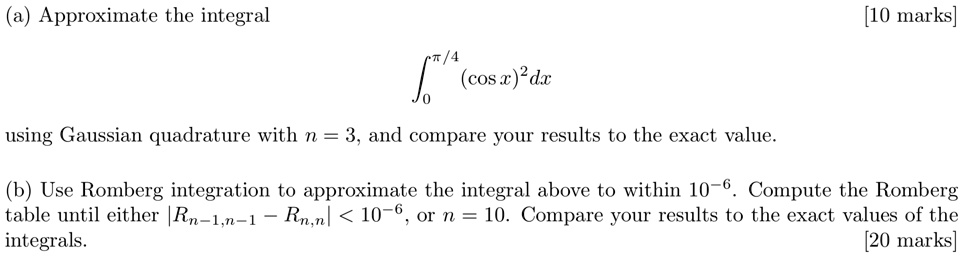 (a) Approximate the integral [10 marks]

$$\int_0^{\pi/4} (\cos x)^2 dx$$

using Gaussian quadrature with $n = 3$, and compare your results to the exact value.

(b) Use Romberg integration to approximate the integral above to within $10^{-6}$. Compute the Romberg table until either $|R_{n-1,n-1} - R_{n,n}| < 10^{-6}$, or $n = 10$. Compare your results to the exact values of the integrals. [20 marks]